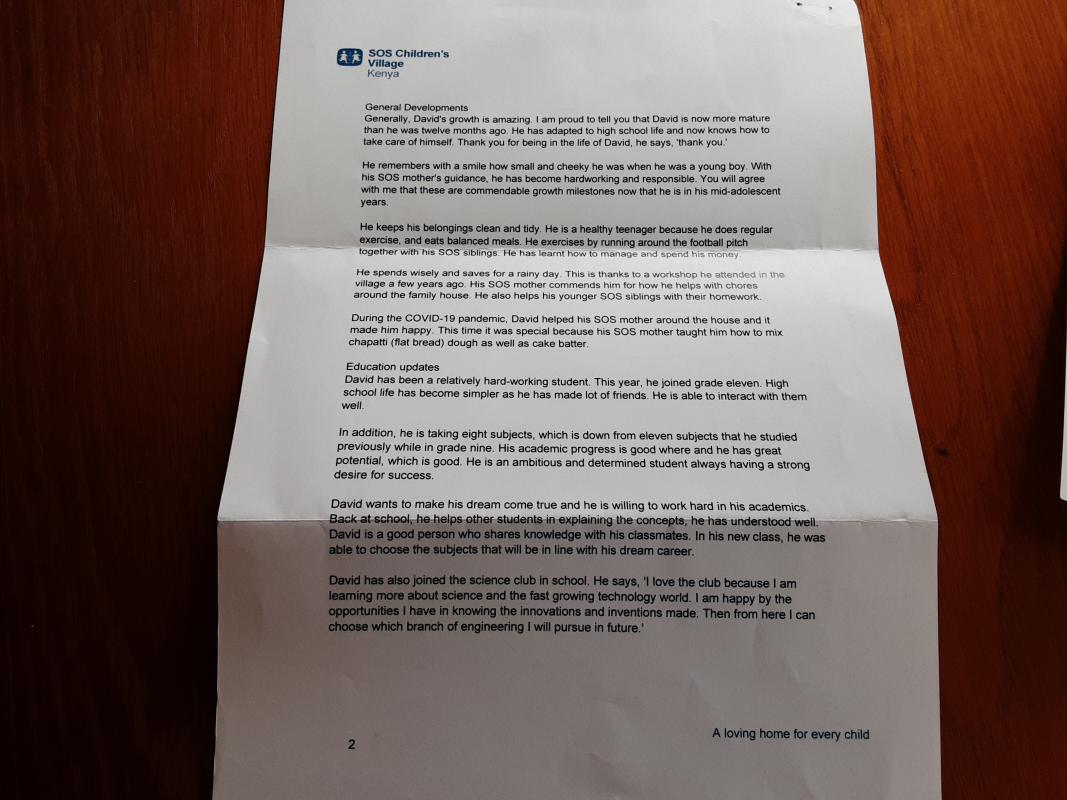 SOS Children's Village
Kenya

General Developments
Generally, David's growth is amazing. I am proud to tell you that David is now more mature than he was twelve months ago. He has adapted to high school life and now knows how to take care of himself. Thank you for being in the life of David, he says, 'thank you.'

He remembers with a smile how small and cheeky he was when he was a young boy. With his SOS mother's guidance, he has become hardworking and responsible. You will agree with me that these are commendable growth milestones now that he is in his mid-adolescent years.

He keeps his belongings clean and tidy. He is a healthy teenager because he does regular exercise, and eats balanced meals. He exercises by running around the football pitch together with his SOS siblings. He has learnt how to manage and spend his money.

He spends wisely and saves for a rainy day. This is thanks to a workshop he attended in the village a few years ago. His SOS mother commends him for how he helps with chores around the family house. He also helps his younger SOS siblings with their homework.

During the COVID-19 pandemic, David helped his SOS mother around the house and it made him happy. This time it was special because his SOS mother taught him how to mix chapatti (flat bread) dough as well as cake batter.

Education updates
David has been a relatively hard-working student. This year, he joined grade eleven. High school life has become simpler as he has made lot of friends. He is able to interact with them well.

In addition, he is taking eight subjects, which is down from eleven subjects that he studied previously while in grade nine. His academic progress is good where and he has great potential, which is good. He is an ambitious and determined student always having a strong desire for success.

David wants to make his dream come true and he is willing to work hard in his academics. Back at school, he helps other students in explaining the concepts, he has understood well. David is a good person who shares knowledge with his classmates. In his new class, he was able to choose the subjects that will be in line with his dream career.

David has also joined the science club in school. He says, 'I love the club because I am learning more about science and the fast growing technology world. I am happy by the opportunities I have in knowing the innovations and inventions made. Then from here I can choose which branch of engineering I will pursue in future.'

2

A loving home for every child